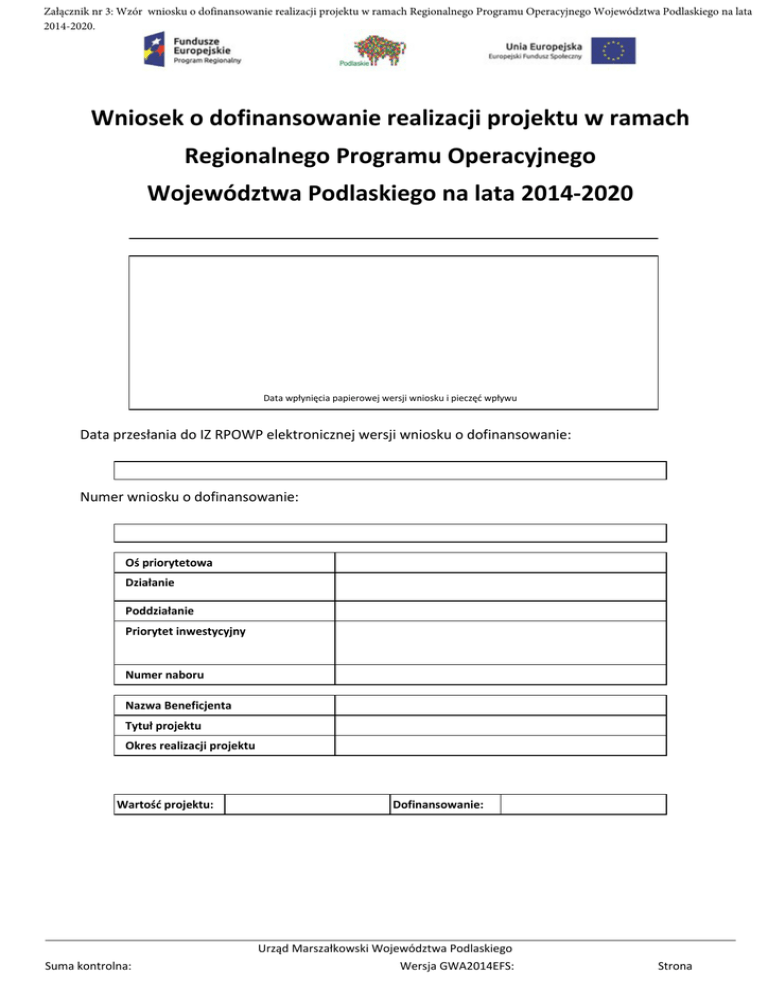 Załącznik nr 3: Wzór wniosku o dofinansowanie realizacji projektu w ramach Regionalnego Programu Operacyjnego Województwa Podlaskiego na lata 2014-2020.

Fundusze Europejskie
Program Regionalny

Podlaskie

Unia Europejska
Europejski Fundusz Społeczny

Wniosek o dofinansowanie realizacji projektu w ramach Regionalnego Programu Operacyjnego Województwa Podlaskiego na lata 2014-2020

Data wpłynięcia papierowej wersji wniosku i pieczęć wpływu

Data przesłania do IZ RPOWP elektronicznej wersji wniosku o dofinansowanie:

Numer wniosku o dofinansowanie:

| Oś priorytetowa | |
|---|---|
| Działanie | |
| Poddziałanie | |
| Priorytet inwestycyjny | |
| Numer naboru | |

| Nazwa Beneficjenta | |
|---|---|
| Tytuł projektu | |
| Okres realizacji projektu | |

| Wartość projektu: | | Dofinansowanie: | |
|---|---|---|---|

Urząd Marszałkowski Województwa Podlaskiego
Suma kontrolna: Wersja GWA2014EFS: Strona